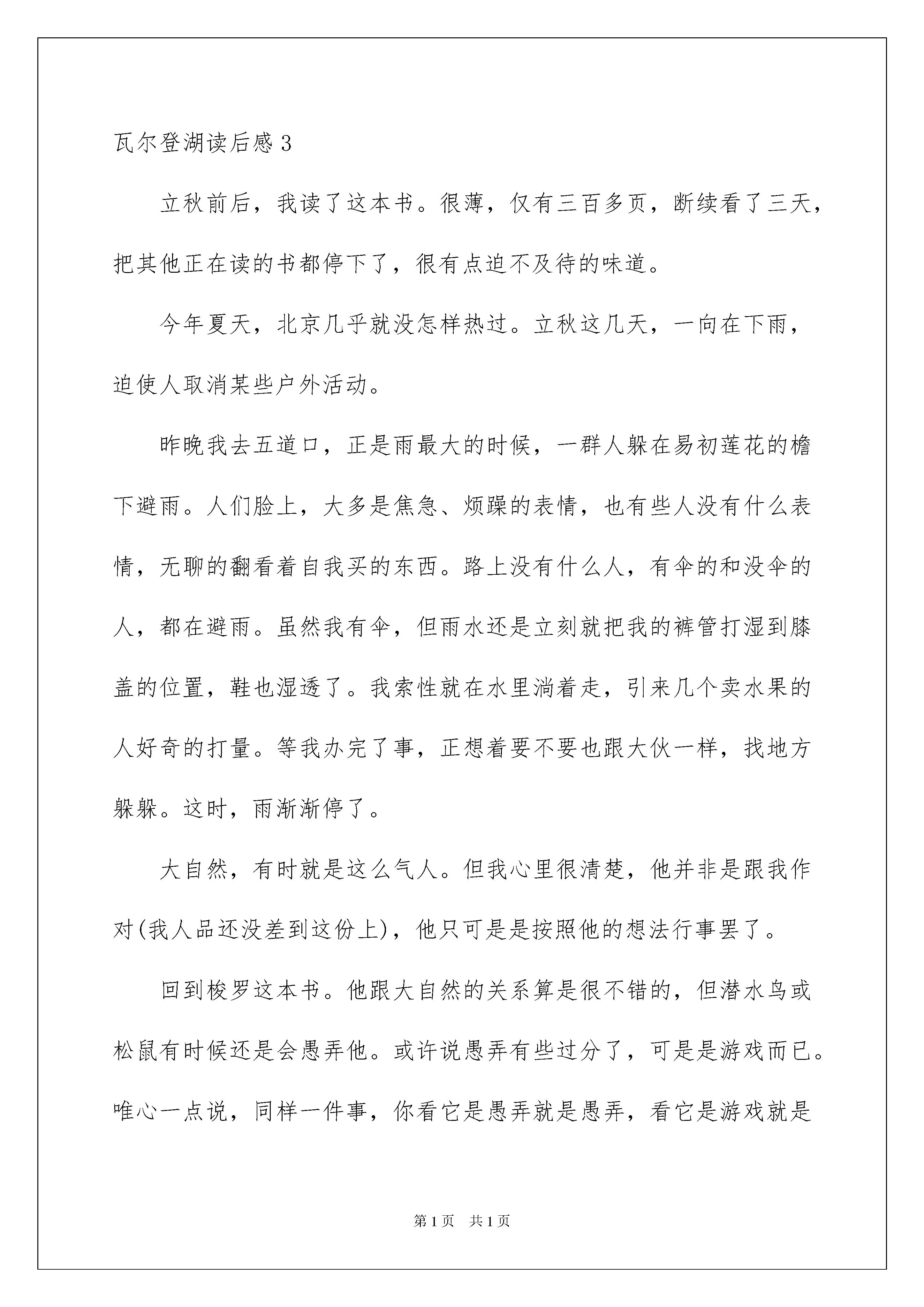 瓦尔登湖读后感 3

立秋前后，我读了这本书。很薄，仅有三百多页，断续看了三天，把其他正在读的书都停下了，很有点迫不及待的味道。

今年夏天，北京几乎就没怎样热过。立秋这几天，一向在下雨，迫使人取消某些户外活动。

昨晚我去五道口，正是雨最大的时候，一群人躲在易初莲花的檐下避雨。人们脸上，大多是焦急、烦躁的表情，也有些人没有什么表情，无聊的翻看着自我买的东西。路上没有什么人，有伞的和没伞的人，都在避雨。虽然我有伞，但雨水还是立刻就把我的裤管打湿到膝盖的位置，鞋也湿透了。我索性就在水里淌着走，引来几个卖水果的人好奇的打量。等我办完了事，正想着要不要也跟大伙一样，找地方躲躲。这时，雨渐渐停了。

大自然，有时就是这么气人。但我心里很清楚，他并非是跟我作对(我人品还没差到这份上)，他只可是是按照他的想法行事罢了。

回到梭罗这本书。他跟大自然的关系算是很不错的，但潜水鸟或松鼠有时候还是会愚弄他。或许说愚弄有些过分了，可是是游戏而已。唯心一点说，同样一件事，你看它是愚弄就是愚弄，看它是游戏就是

第 1 页　共 1 页